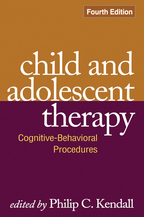 Fourth Edition

child and adolescent therapy

Cognitive-Behavioral Procedures

edited by Philip C. Kendall